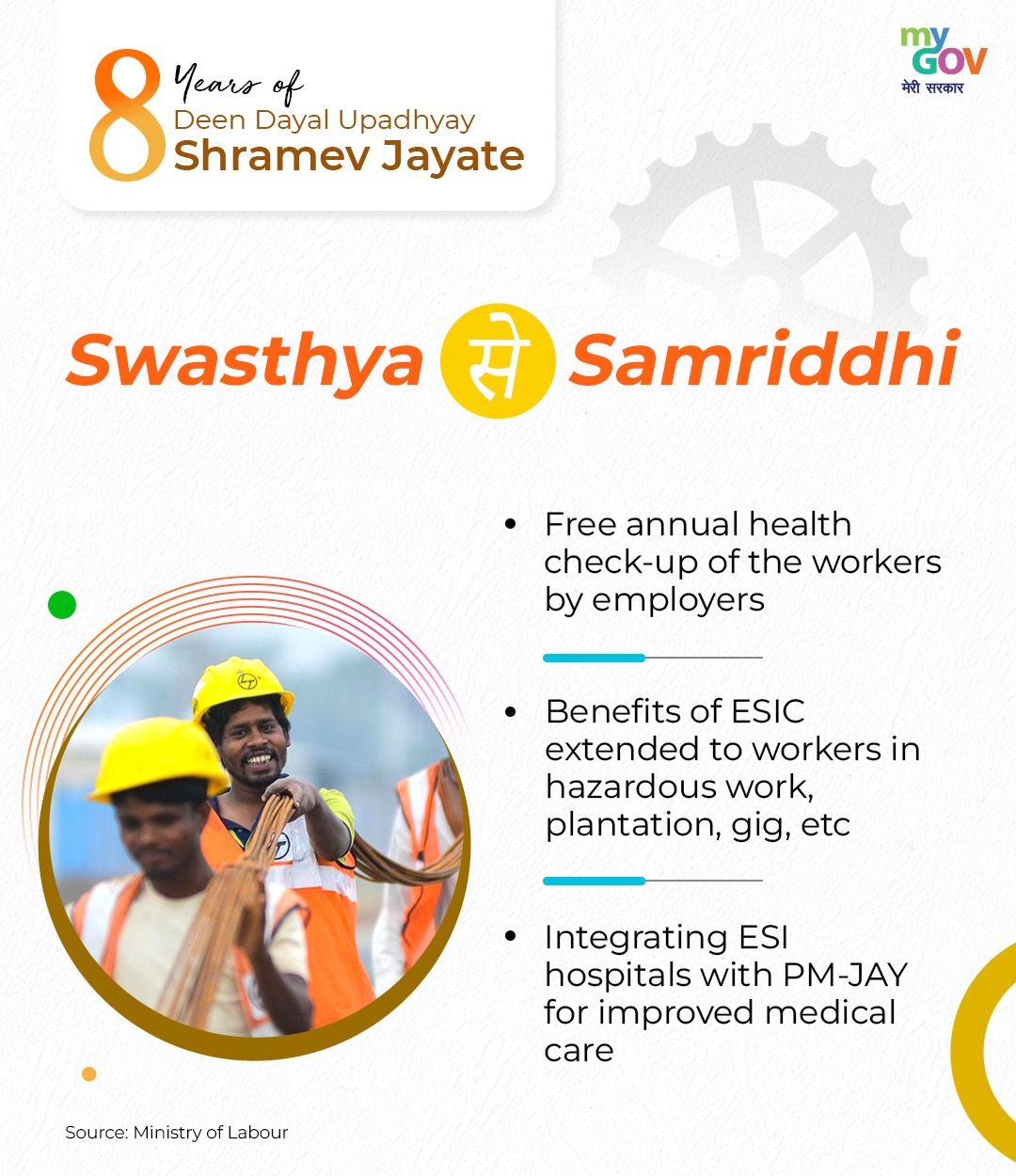 8 Years of
Deen Dayal Upadhyay
Shramev Jayate

my GOV
मेरी सरकार

Swasthya से Samriddhi

• Free annual health check-up of the workers by employers

• Benefits of ESIC extended to workers in hazardous work, plantation, gig, etc

• Integrating ESI hospitals with PM-JAY for improved medical care

Source: Ministry of Labour